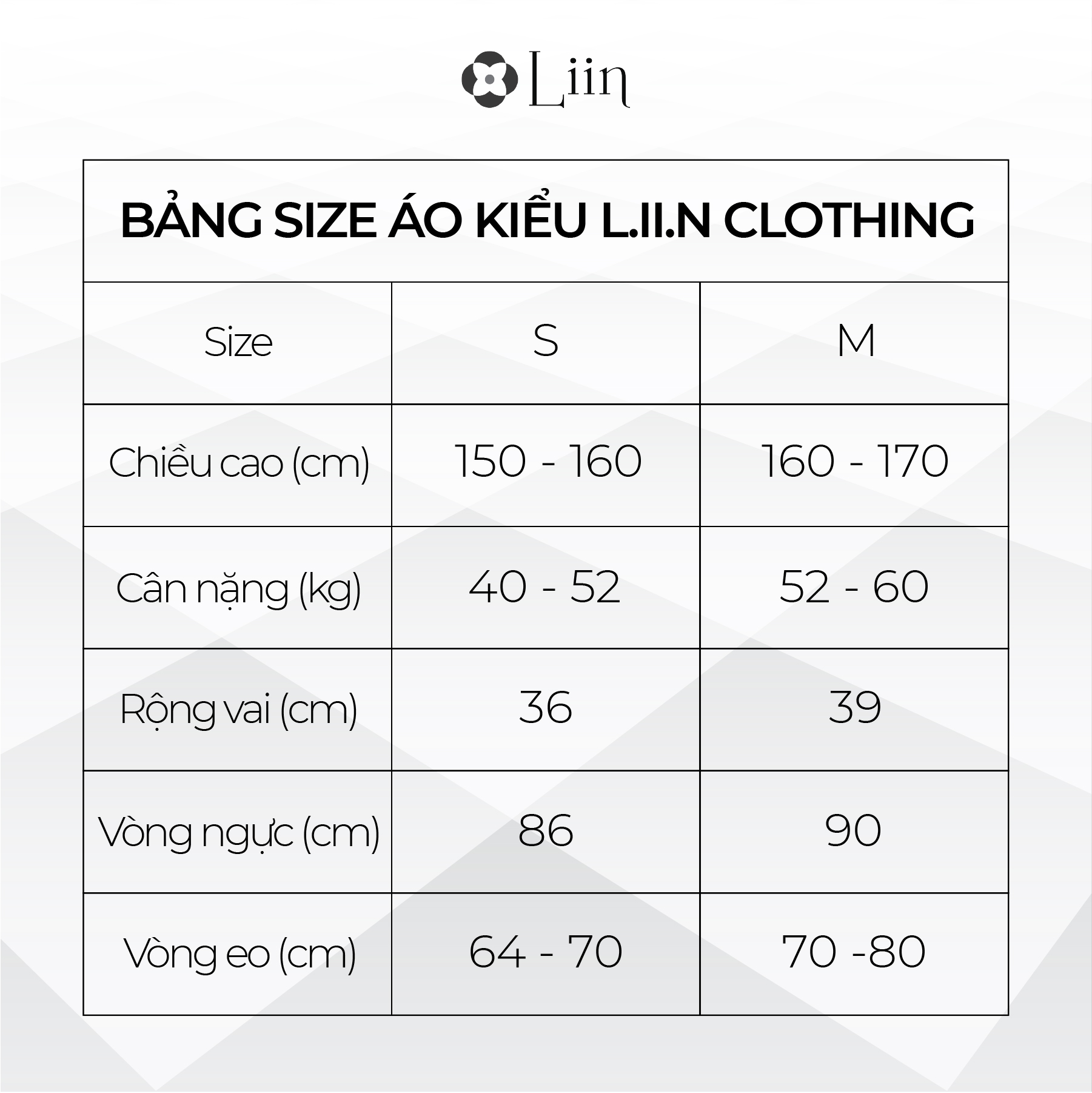 Liin

BẢNG SIZE ÁO KIỂU L.II.N CLOTHING

| Size | S | M |
|---|---|---|
| Chiều cao (cm) | 150 - 160 | 160 - 170 |
| Cân nặng (kg) | 40 - 52 | 52 - 60 |
| Rộng vai (cm) | 36 | 39 |
| Vòng ngực (cm) | 86 | 90 |
| Vòng eo (cm) | 64 - 70 | 70 -80 |